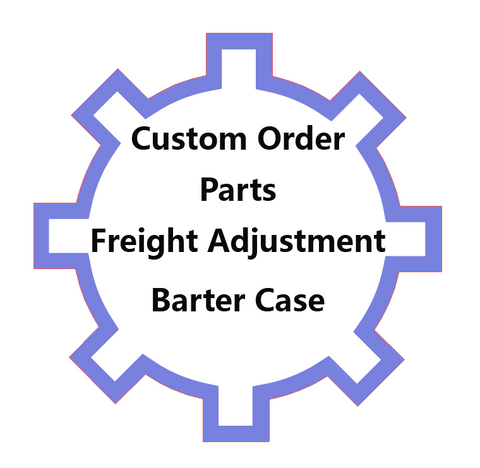 Custom Order
Parts
Freight Adjustment
Barter Case